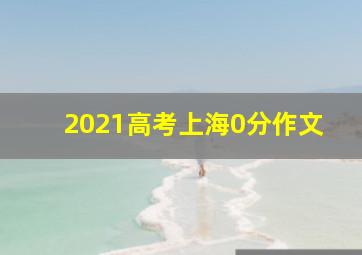 2021高考上海0分作文